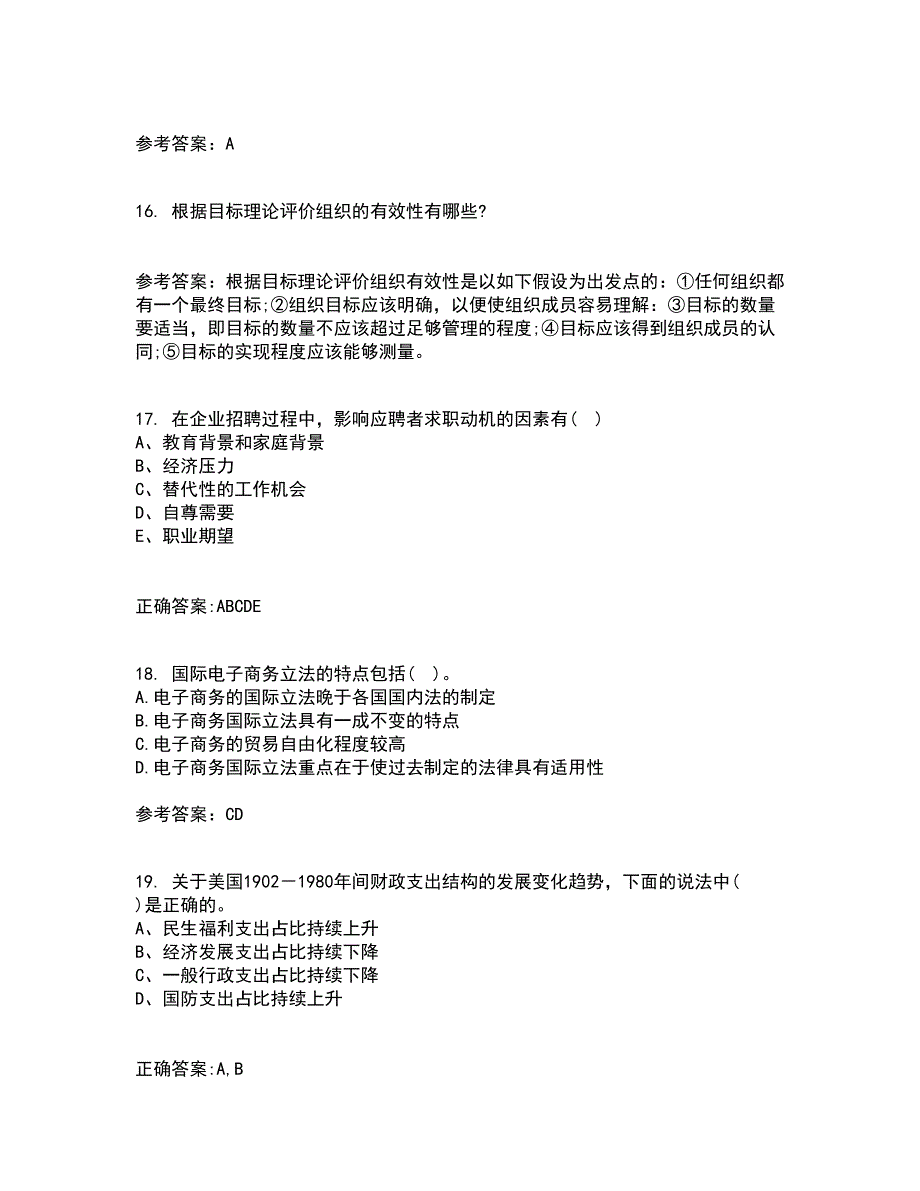 参考答案：A

16. 根据目标理论评价组织的有效性有哪些?

参考答案：根据目标理论评价组织有效性是以如下假设为出发点的：①任何组织都有一个最终目标;②组织目标应该明确，以便使组织成员容易理解：③目标的数量要适当，即目标的数量不应该超过足够管理的程度;④目标应该得到组织成员的认同;⑤目标的实现程度应该能够测量。

17. 在企业招聘过程中，影响应聘者求职动机的因素有( )
A、教育背景和家庭背景
B、经济压力
C、替代性的工作机会
D、自尊需要
E、职业期望

正确答案:ABCDE

18. 国际电子商务立法的特点包括( )。
A.电子商务的国际立法晚于各国国内法的制定
B.电子商务国际立法具有一成不变的特点
C.电子商务的贸易自由化程度较高
D.电子商务国际立法重点在于使过去制定的法律具有适用性

参考答案：CD

19. 关于美国1902－1980年间财政支出结构的发展变化趋势，下面的说法中( )是正确的。
A、民生福利支出占比持续上升
B、经济发展支出占比持续下降
C、一般行政支出占比持续下降
D、国防支出占比持续上升

正确答案:A,B